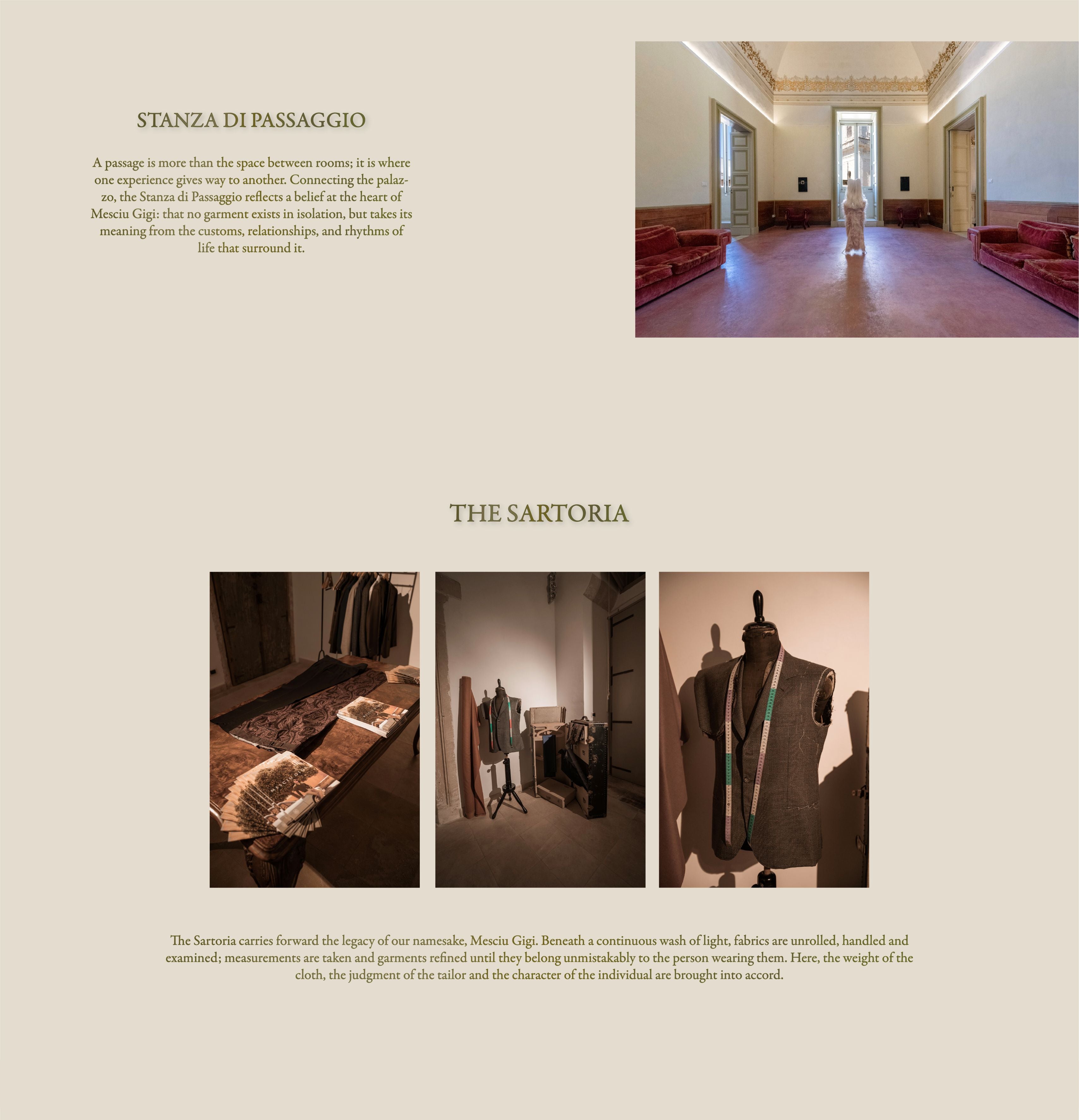 STANZA DI PASSAGGIO

A passage is more than the space between rooms; it is where one experience gives way to another. Connecting the palazzo, the Stanza di Passaggio reflects a belief at the heart of Mesciu Gigi: that no garment exists in isolation, but takes its meaning from the customs, relationships, and rhythms of life that surround it.

THE SARTORIA

The Sartoria carries forward the legacy of our namesake, Mesciu Gigi. Beneath a continuous wash of light, fabrics are unrolled, handled and examined; measurements are taken and garments refined until they belong unmistakably to the person wearing them. Here, the weight of the cloth, the judgment of the tailor and the character of the individual are brought into accord.